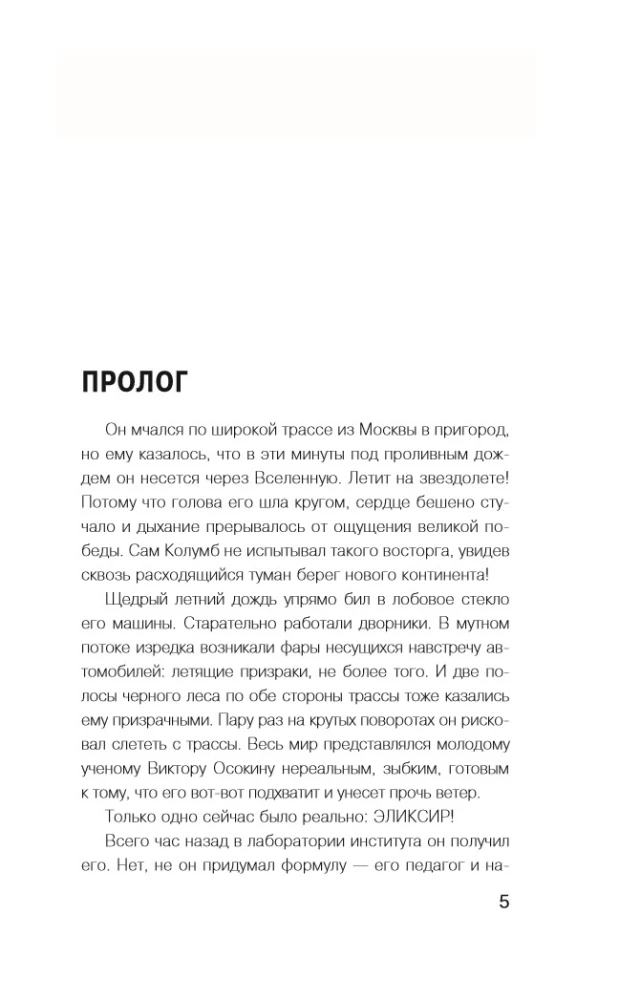 ПРОЛОГ

Он мчался по широкой трассе из Москвы в пригород, но ему казалось, что в эти минуты под проливным дождем он несется через Вселенную. Летит на звездолете! Потому что голова его шла кругом, сердце бешено стучало и дыхание прерывалось от ощущения великой победы. Сам Колумб не испытывал такого восторга, увидев сквозь расходящийся туман берег нового континента!

Щедрый летний дождь упрямо бил в лобовое стекло его машины. Старательно работали дворники. В мутном потоке изредка возникали фары несущихся навстречу автомобилей: летящие призраки, не более того. И две полосы черного леса по обе стороны трассы тоже казались ему призрачными. Пару раз на крутых поворотах он рисковал слететь с трассы. Весь мир представлялся молодому ученому Виктору Осокину нереальным, зыбким, готовым к тому, что его вот-вот подхватит и унесет прочь ветер.

Только одно сейчас было реально: ЭЛИКСИР!

Всего час назад в лаборатории института он получил его. Нет, не он придумал формулу — его педагог и на-

5